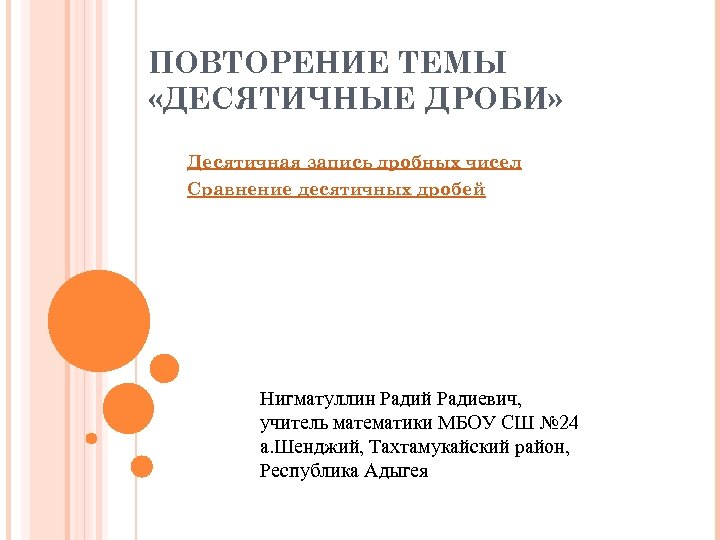 ПОВТОРЕНИЕ ТЕМЫ «ДЕСЯТИЧНЫЕ ДРОБИ»

Десятичная запись дробных чисел
Сравнение десятичных дробей

Нигматуллин Радий Радиевич,
учитель математики МБОУ СШ №24
а.Шенджий, Тахтамукайский район,
Республика Адыгея